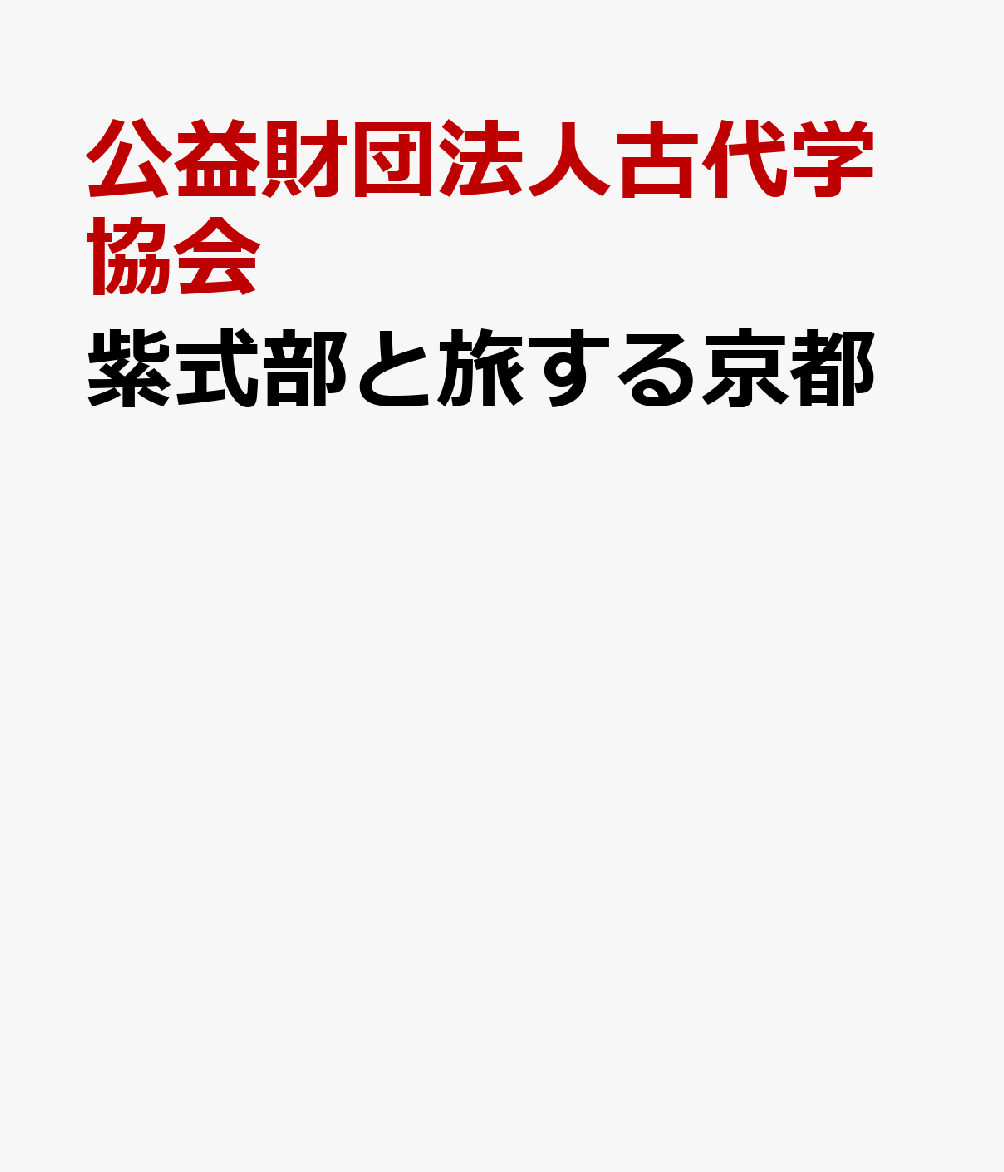 公益財団法人古代学協会

紫式部と旅する京都